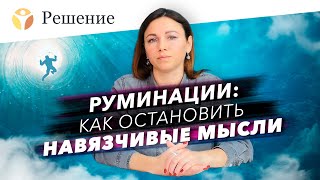 Решение

РУМИНАЦИИ:
КАК ОСТАНОВИТЬ
НАВЯЗЧИВЫЕ МЫСЛИ